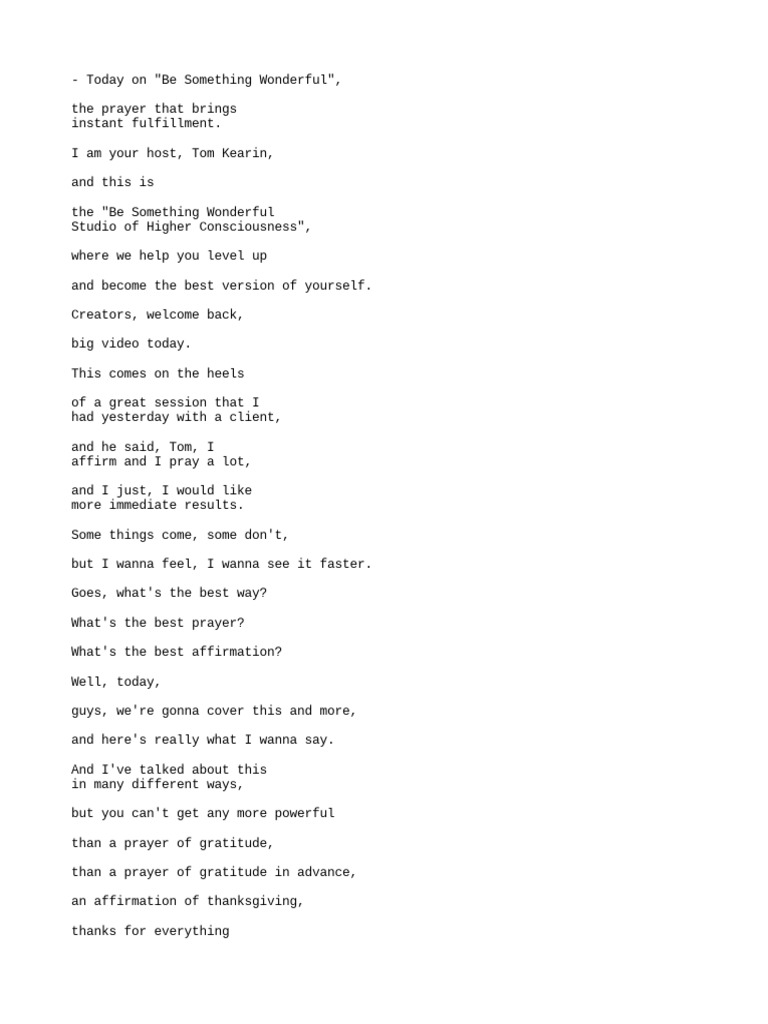 - Today on "Be Something Wonderful",

the prayer that brings instant fulfillment.

I am your host, Tom Kearin,

and this is

the "Be Something Wonderful Studio of Higher Consciousness",

where we help you level up

and become the best version of yourself.

Creators, welcome back,

big video today.

This comes on the heels

of a great session that I had yesterday with a client,

and he said, Tom, I affirm and I pray a lot,

and I just, I would like more immediate results.

Some things come, some don't,

but I wanna feel, I wanna see it faster.

Goes, what's the best way?

What's the best prayer?

What's the best affirmation?

Well, today,

guys, we're gonna cover this and more,

and here's really what I wanna say.

And I've talked about this in many different ways,

but you can't get any more powerful

than a prayer of gratitude,

than a prayer of gratitude in advance,

an affirmation of thanksgiving,

thanks for everything